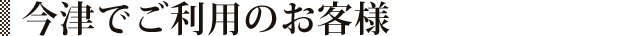 今津でご利用のお客様